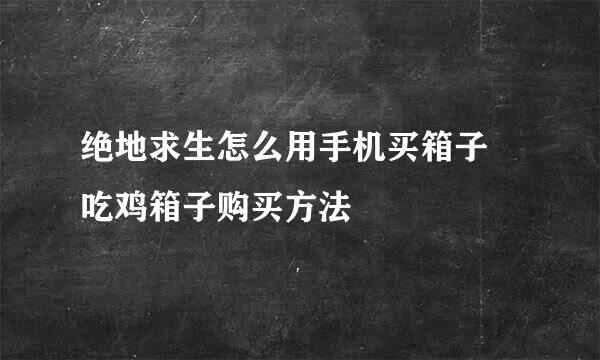 绝地求生怎么用手机买箱子
吃鸡箱子购买方法